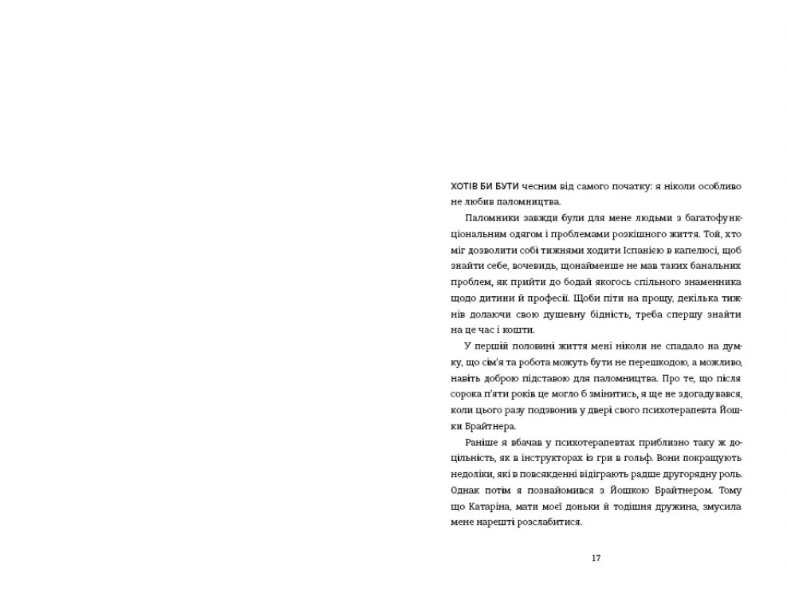 ХОТІВ БИ БУТИ чесним від самого початку: я ніколи особливо не любив паломництва.

Паломники завжди були для мене людьми з багатофункціональним одягом і проблемами розкішного життя. Той, хто міг дозволити собі тижнями ходити Іспанією в капелюсі, щоб знайти себе, вочевидь, щонайменше не мав таких банальних проблем, як прийти до бодай якогось спільного знаменника щодо дитини й професії. Щоби піти на прощу, декілька тижнів долаючи свою душевну бідність, треба спершу знайти на це час і кошти.

У першій половині життя мені ніколи не спадало на думку, що сім'я та робота можуть бути не перешкодою, а можливо, навіть доброю підставою для паломництва. Про те, що після сорока п'яти років це могло б змінитись, я ще не здогадувався, коли цього разу подзвонив у двері свого психотерапевта Йошки Брайтнера.

Раніше я вбачав у психотерапевтах приблизно таку ж доцільність, як в інструкторах із гри в гольф. Вони покращують недоліки, які в повсякденні відіграють радше другорядну роль. Однак потім я познайомився з Йошкою Брайтнером. Тому що Катаріна, мати моєї доньки й тодішня дружина, змусила мене нарешті розслабитися.

17